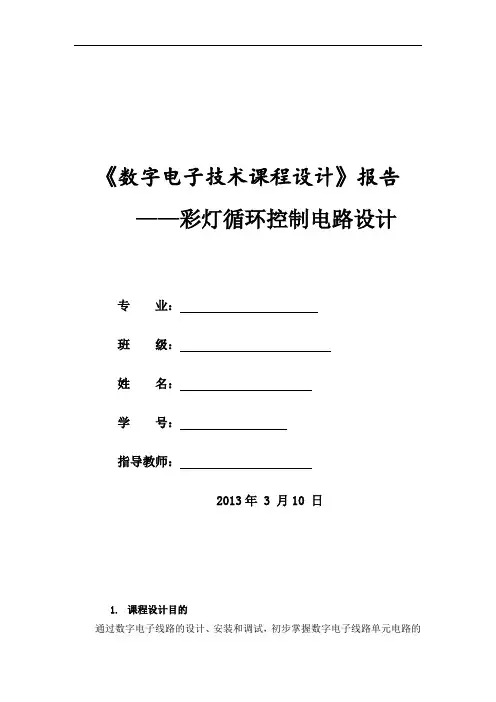 《数字电子技术课程设计》报告

——彩灯循环控制电路设计

专　业：

班　级：

姓　名：

学　号：

指导教师：

2013 年 3 月 10 日

1. 课程设计目的

通过数字电子线路的设计、安装和调试，初步掌握数字电子线路单元电路的